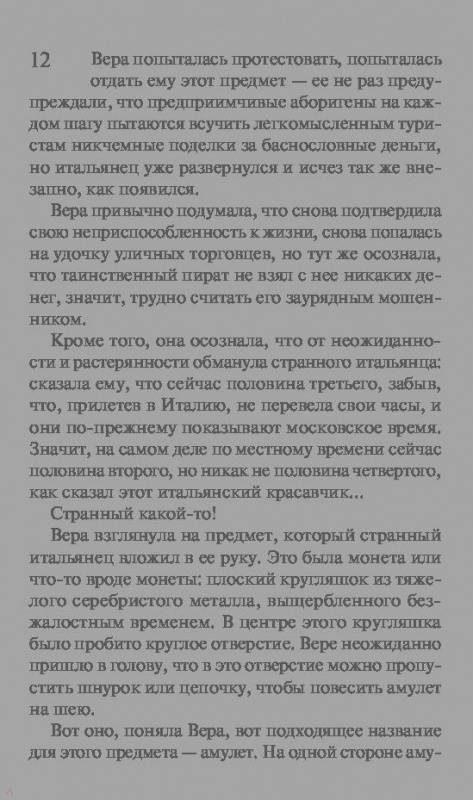 12

Вера попыталась протестовать, попыталась отдать ему этот предмет — ее не раз предупреждали, что предприимчивые аборигены на каждом шагу пытаются всучить легкомысленным туристам никчемные поделки за баснословные деньги, но итальянец уже развернулся и исчез так же внезапно, как появился.

Вера привычно подумала, что снова подтвердила свою неприспособленность к жизни, снова попалась на удочку уличных торговцев, но тут же осознала, что таинственный пират не взял с нее никаких денег, значит, трудно считать его заурядным мошенником.

Кроме того, она осознала, что от неожиданности и растерянности обманула странного итальянца: сказала ему, что сейчас половина третьего, забыв, что, прилетев в Италию, не перевела свои часы, и они по-прежнему показывают московское время. Значит, на самом деле по местному времени сейчас половина второго, но никак не половина четвертого, как сказал этот итальянский красавчик...

Странный какой-то!

Вера взглянула на предмет, который странный итальянец вложил в ее руку. Это была монета или что-то вроде монеты: плоский кругляшок из тяжелого серебристого металла, выщербленного безжалостным временем. В центре этого кругляшка было пробито круглое отверстие. Вере неожиданно пришло в голову, что в это отверстие можно пропустить шнурок или цепочку, чтобы повесить амулет на шею.

Вот оно, поняла Вера, вот подходящее название для этого предмета — амулет. На одной стороне аму-